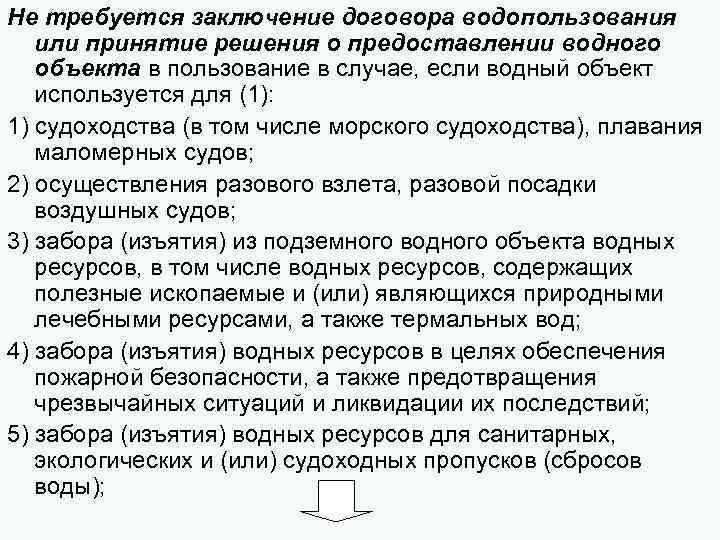 Не требуется заключение договора водопользования или принятие решения о предоставлении водного объекта в пользование в случае, если водный объект используется для (1):

1) судоходства (в том числе морского судоходства), плавания маломерных судов;

2) осуществления разового взлета, разовой посадки воздушных судов;

3) забора (изъятия) из подземного водного объекта водных ресурсов, в том числе водных ресурсов, содержащих полезные ископаемые и (или) являющихся природными лечебными ресурсами, а также термальных вод;

4) забора (изъятия) водных ресурсов в целях обеспечения пожарной безопасности, а также предотвращения чрезвычайных ситуаций и ликвидации их последствий;

5) забора (изъятия) водных ресурсов для санитарных, экологических и (или) судоходных пропусков (сбросов воды);